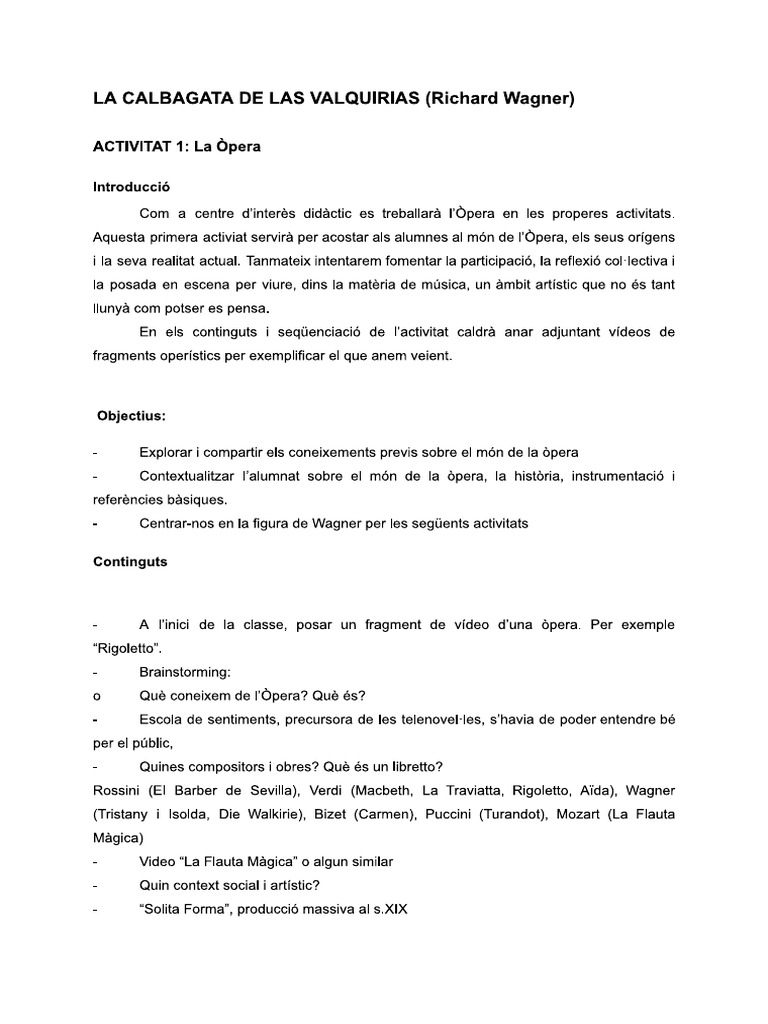 LA CALBAGATA DE LAS VALQUIRIAS (Richard Wagner)

ACTIVITAT 1: La Òpera

Introducció

Com a centre d'interès didàctic es treballarà l'Òpera en les properes activitats. Aquesta primera activiat servirà per acostar als alumnes al món de l'Òpera, els seus orígens i la seva realitat actual. Tanmateix intentarem fomentar la participació, la reflexió col·lectiva i la posada en escena per viure, dins la matèria de música, un àmbit artístic que no és tant llunyà com potser es pensa.

En els continguts i seqüenciació de l'activitat caldrà anar adjuntant vídeos de fragments operístics per exemplificar el que anem veient.

Objectius:

- Explorar i compartir els coneixements previs sobre el món de la òpera
- Contextualitzar l'alumnat sobre el món de la òpera, la història, instrumentació i referències bàsiques.
- Centrar-nos en la figura de Wagner per les següents activitats

Continguts

- A l'inici de la classe, posar un fragment de vídeo d'una òpera. Per exemple "Rigoletto".
- Brainstorming:
o Què coneixem de l'Òpera? Què és?
- Escola de sentiments, precursora de les telenovel·les, s'havia de poder entendre bé per el públic,
- Quines compositors i obres? Què és un libretto?
Rossini (El Barber de Sevilla), Verdi (Macbeth, La Traviatta, Rigoletto, Aïda), Wagner (Tristany i Isolda, Die Walkirie), Bizet (Carmen), Puccini (Turandot), Mozart (La Flauta Màgica)
- Video "La Flauta Màgica" o algun similar
- Quin context social i artístic?
- "Solita Forma", producció massiva al s.XIX